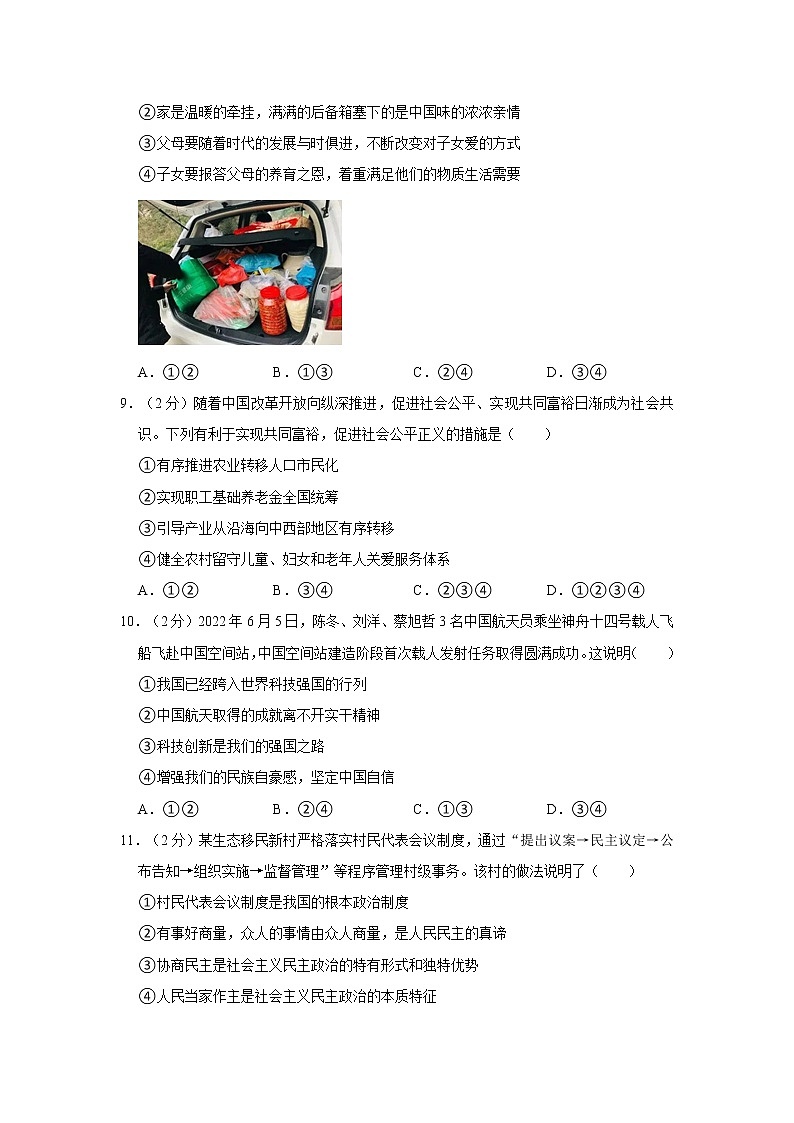 ②家是温暖的牵挂，满满的后备箱塞下的是中国味的浓浓亲情

③父母要随着时代的发展与时俱进，不断改变对子女爱的方式

④子女要报答父母的养育之恩，着重满足他们的物质生活需要

A．①②　　　B．①③　　　C．②④　　　D．③④

9．（2分）随着中国改革开放向纵深推进，促进社会公平、实现共同富裕日渐成为社会共识。下列有利于实现共同富裕，促进社会公平正义的措施是（　　）

①有序推进农业转移人口市民化

②实现职工基础养老金全国统筹

③引导产业从沿海向中西部地区有序转移

④健全农村留守儿童、妇女和老年人关爱服务体系

A．①②　　　B．③④　　　C．②③④　　　D．①②③④

10．（2分）2022年6月5日，陈冬、刘洋、蔡旭哲3名中国航天员乘坐神舟十四号载人飞船飞赴中国空间站，中国空间站建造阶段首次载人发射任务取得圆满成功。这说明（　　）

①我国已经跨入世界科技强国的行列

②中国航天取得的成就离不开实干精神

③科技创新是我们的强国之路

④增强我们的民族自豪感，坚定中国自信

A．①②　　　B．②④　　　C．①③　　　D．③④

11．（2分）某生态移民新村严格落实村民代表会议制度，通过“提出议案→民主议定→公布告知→组织实施→监督管理”等程序管理村级事务。该村的做法说明了（　　）

①村民代表会议制度是我国的根本政治制度

②有事好商量，众人的事情由众人商量，是人民民主的真谛

③协商民主是社会主义民主政治的特有形式和独特优势

④人民当家作主是社会主义民主政治的本质特征